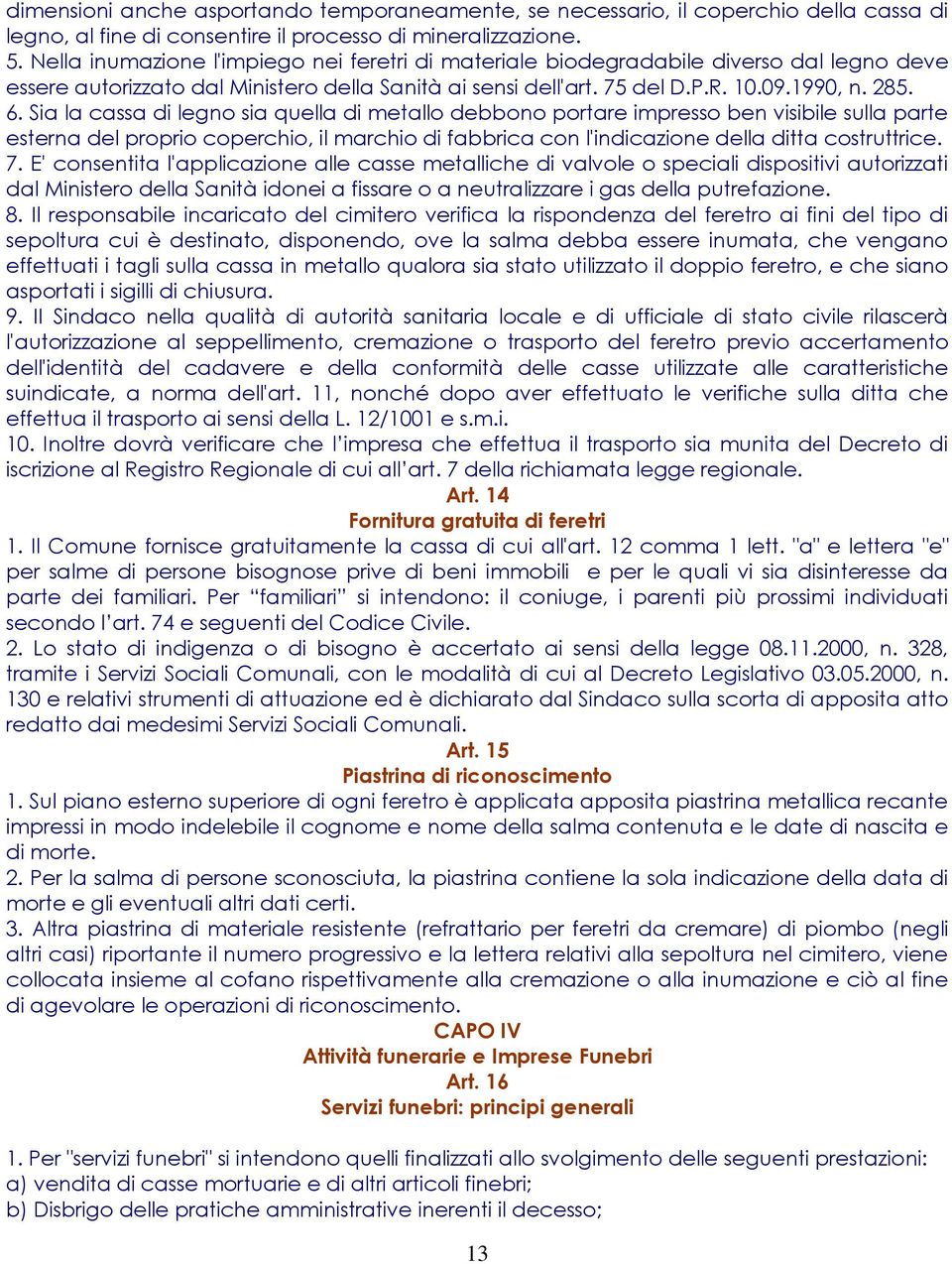 dimensioni anche asportando temporaneamente, se necessario, il coperchio della cassa di legno, al fine di consentire il processo di mineralizzazione.
5. Nella inumazione l'impiego nei feretri di materiale biodegradabile diverso dal legno deve essere autorizzato dal Ministero della Sanità ai sensi dell'art. 75 del D.P.R. 10.09.1990, n. 285.
6. Sia la cassa di legno sia quella di metallo debbono portare impresso ben visibile sulla parte esterna del proprio coperchio, il marchio di fabbrica con l'indicazione della ditta costruttrice.
7. E' consentita l'applicazione alle casse metalliche di valvole o speciali dispositivi autorizzati dal Ministero della Sanità idonei a fissare o a neutralizzare i gas della putrefazione.
8. Il responsabile incaricato del cimitero verifica la rispondenza del feretro ai fini del tipo di sepoltura cui è destinato, disponendo, ove la salma debba essere inumata, che vengano effettuati i tagli sulla cassa in metallo qualora sia stato utilizzato il doppio feretro, e che siano asportati i sigilli di chiusura.
9. Il Sindaco nella qualità di autorità sanitaria locale e di ufficiale di stato civile rilascerà l'autorizzazione al seppellimento, cremazione o trasporto del feretro previo accertamento dell'identità del cadavere e della conformità delle casse utilizzate alle caratteristiche suindicate, a norma dell'art. 11, nonché dopo aver effettuato le verifiche sulla ditta che effettua il trasporto ai sensi della L. 12/1001 e s.m.i.
10. Inoltre dovrà verificare che l'impresa che effettua il trasporto sia munita del Decreto di iscrizione al Registro Regionale di cui all'art. 7 della richiamata legge regionale.
Art. 14
Fornitura gratuita di feretri
1. Il Comune fornisce gratuitamente la cassa di cui all'art. 12 comma 1 lett. "a" e lettera "e" per salme di persone bisognose prive di beni immobili e per le quali vi sia disinteresse da parte dei familiari. Per "familiari" si intendono: il coniuge, i parenti più prossimi individuati secondo l'art. 74 e seguenti del Codice Civile.
2. Lo stato di indigenza o di bisogno è accertato ai sensi della legge 08.11.2000, n. 328, tramite i Servizi Sociali Comunali, con le modalità di cui al Decreto Legislativo 03.05.2000, n. 130 e relativi strumenti di attuazione ed è dichiarato dal Sindaco sulla scorta di apposita atto redatto dai medesimi Servizi Sociali Comunali.
Art. 15
Piastrina di riconoscimento
1. Sul piano esterno superiore di ogni feretro è applicata apposita piastrina metallica recante impressi in modo indelebile il cognome e nome della salma contenuta e le date di nascita e di morte.
2. Per la salma di persone sconosciuta, la piastrina contiene la sola indicazione della data di morte e gli eventuali altri dati certi.
3. Altra piastrina di materiale resistente (refrattario per feretri da cremare) di piombo (negli altri casi) riportante il numero progressivo e la lettera relativi alla sepoltura nel cimitero, viene collocata insieme al cofano rispettivamente alla cremazione o alla inumazione e ciò al fine di agevolare le operazioni di riconoscimento.
CAPO IV
Attività funerarie e Imprese Funebri
Art. 16
Servizi funebri: principi generali

1. Per "servizi funebri" si intendono quelli finalizzati allo svolgimento delle seguenti prestazioni:
a) vendita di casse mortuarie e di altri articoli finebri;
b) Disbrigo delle pratiche amministrative inerenti il decesso;

13